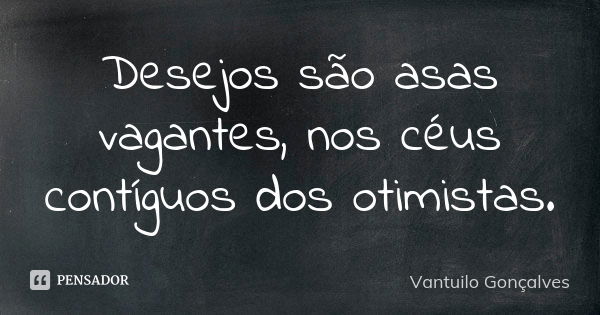 Desejos são asas vagantes, nos céus contíguos dos otimistas.

PENSADOR

Vantuilo Gonçalves